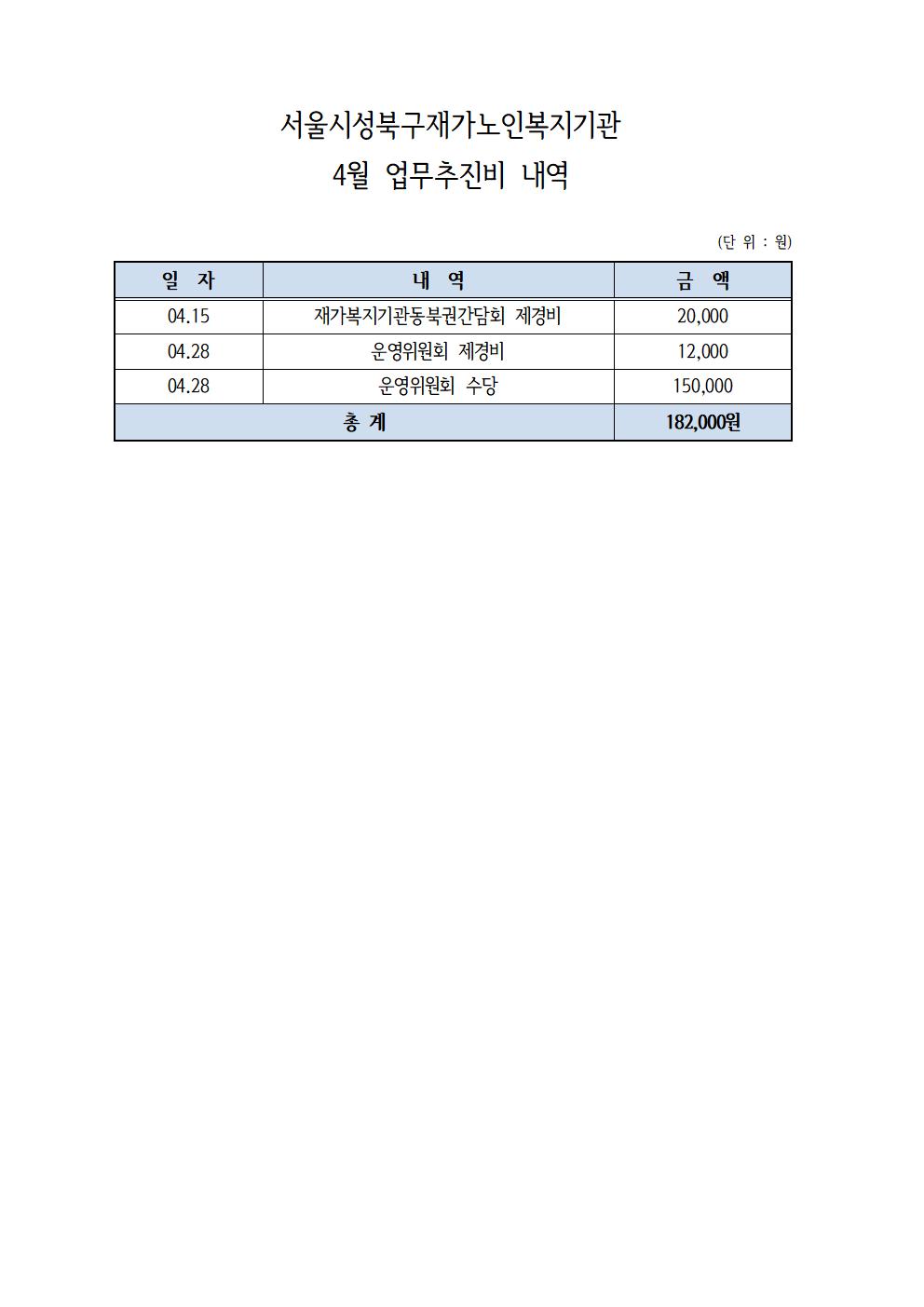 서울시성북구재가노인복지기관
4월 업무추진비 내역

(단 위 : 원)

| 일 자 | 내 역 | 금 액 |
|---|---|---|
| 04.15 | 재가복지기관동북권간담회 제경비 | 20,000 |
| 04.28 | 운영위원회 제경비 | 12,000 |
| 04.28 | 운영위원회 수당 | 150,000 |
| 총 계 | | 182,000원 |